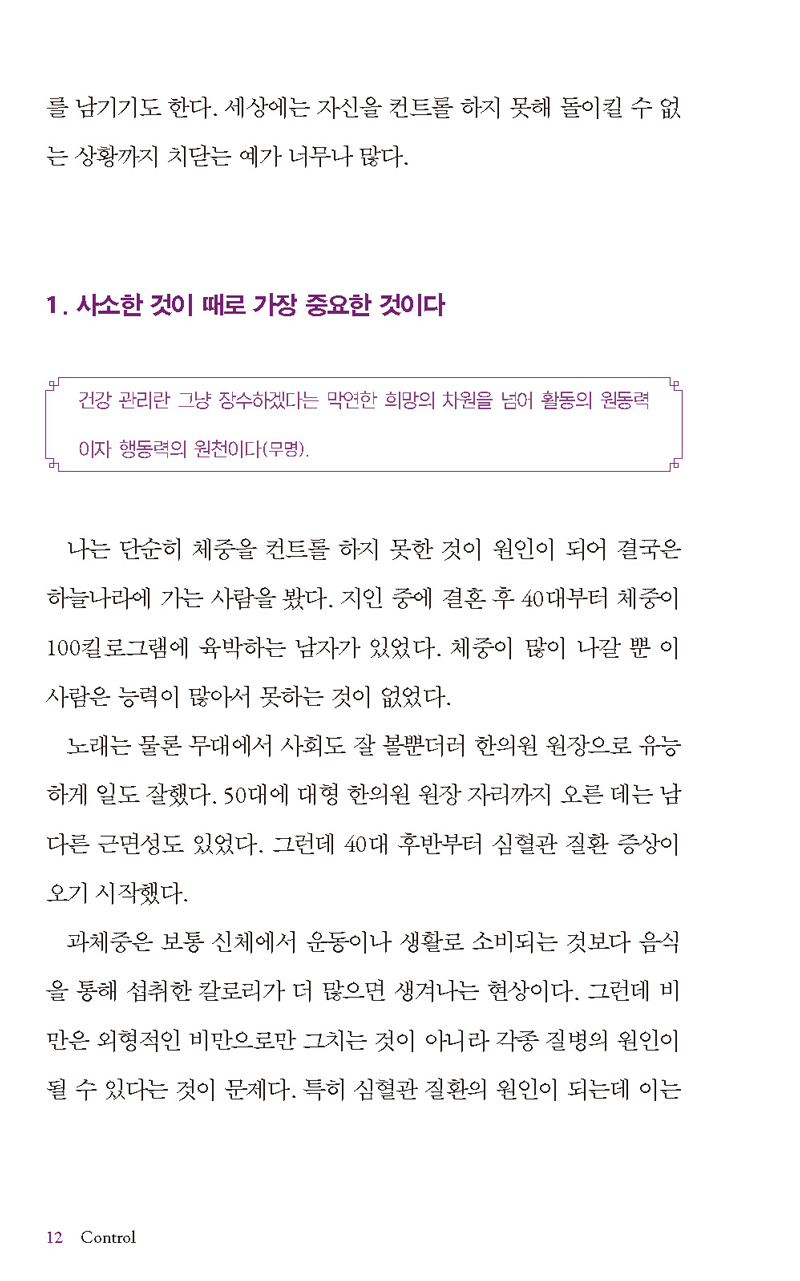 를 남기기도 한다. 세상에는 자신을 컨트롤 하지 못해 돌이킬 수 없는 상황까지 치닫는 예가 너무나 많다.

1. 사소한 것이 때로 가장 중요한 것이다

건강 관리란 그냥 장수하겠다는 막연한 희망의 차원을 넘어 활동의 원동력이자 행동력의 원천이다(무명).

나는 단순히 체중을 컨트롤 하지 못한 것이 원인이 되어 결국은 하늘나라에 가는 사람을 봤다. 지인 중에 결혼 후 40대부터 체중이 100킬로그램에 육박하는 남자가 있었다. 체중이 많이 나갈 뿐 이 사람은 능력이 많아서 못하는 것이 없었다.

노래는 물론 무대에서 사회도 잘 볼뿐더러 한의원 원장으로 유능하게 일도 잘했다. 50대에 대형 한의원 원장 자리까지 오른 데는 남다른 근면성도 있었다. 그런데 40대 후반부터 심혈관 질환 증상이 오기 시작했다.

과체중은 보통 신체에서 운동이나 생활로 소비되는 것보다 음식을 통해 섭취한 칼로리가 더 많으면 생겨나는 현상이다. 그런데 비만은 외형적인 비만으로만 그치는 것이 아니라 각종 질병의 원인이 될 수 있다는 것이 문제다. 특히 심혈관 질환의 원인이 되는데 이는

12 Control